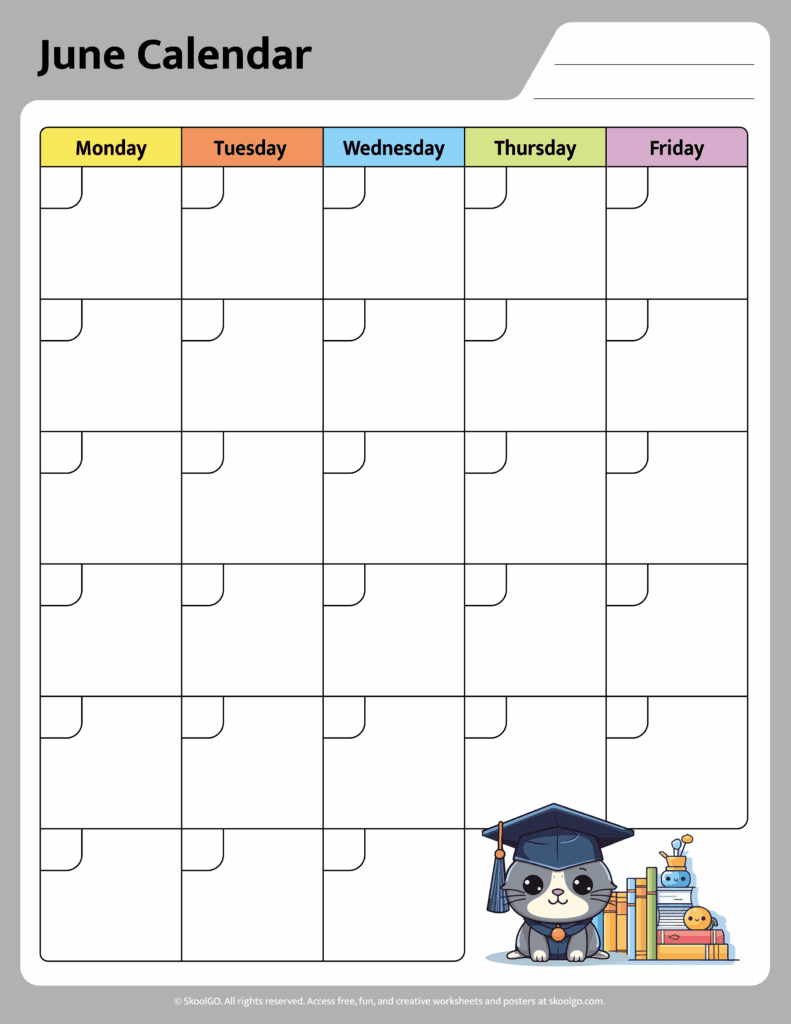 June Calendar

| Monday | Tuesday | Wednesday | Thursday | Friday |
|---|---|---|---|---|
| | | | | |
| | | | | |
| | | | | |
| | | | | |
| | | | | |
| | | | | |

© SkoolGO. All rights reserved. Access free, fun, and creative worksheets and posters at skoolgo.com.